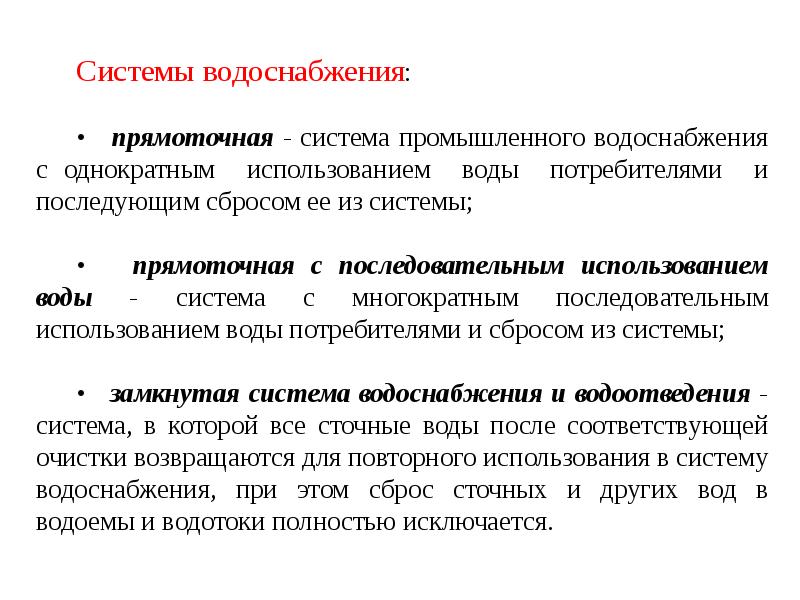 Системы водоснабжения:

• прямоточная - система промышленного водоснабжения с однократным использованием воды потребителями и последующим сбросом ее из системы;

• прямоточная с последовательным использованием воды - система с многократным последовательным использованием воды потребителями и сбросом из системы;

• замкнутая система водоснабжения и водоотведения - система, в которой все сточные воды после соответствующей очистки возвращаются для повторного использования в систему водоснабжения, при этом сброс сточных и других вод в водоемы и водотоки полностью исключается.